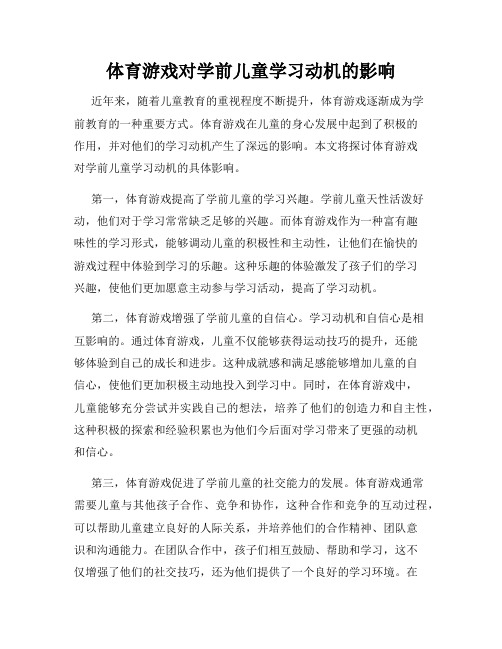 体育游戏对学前儿童学习动机的影响

近年来，随着儿童教育的重视程度不断提升，体育游戏逐渐成为学前教育的一种重要方式。体育游戏在儿童的身心发展中起到了积极的作用，并对他们的学习动机产生了深远的影响。本文将探讨体育游戏对学前儿童学习动机的具体影响。

第一，体育游戏提高了学前儿童的学习兴趣。学前儿童天性活泼好动，他们对于学习常常缺乏足够的兴趣。而体育游戏作为一种富有趣味性的学习形式，能够调动儿童的积极性和主动性，让他们在愉快的游戏过程中体验到学习的乐趣。这种乐趣的体验激发了孩子们的学习兴趣，使他们更加愿意主动参与学习活动，提高了学习动机。

第二，体育游戏增强了学前儿童的自信心。学习动机和自信心是相互影响的。通过体育游戏，儿童不仅能够获得运动技巧的提升，还能够体验到自己的成长和进步。这种成就感和满足感能够增加儿童的自信心，使他们更加积极主动地投入到学习中。同时，在体育游戏中，儿童能够充分尝试并实践自己的想法，培养了他们的创造力和自主性，这种积极的探索和经验积累也为他们今后面对学习带来了更强的动机和信心。

第三，体育游戏促进了学前儿童的社交能力的发展。体育游戏通常需要儿童与其他孩子合作、竞争和协作，这种合作和竞争的互动过程，可以帮助儿童建立良好的人际关系，并培养他们的合作精神、团队意识和沟通能力。在团队合作中，孩子们相互鼓励、帮助和学习，这不仅增强了他们的社交技巧，还为他们提供了一个良好的学习环境。在